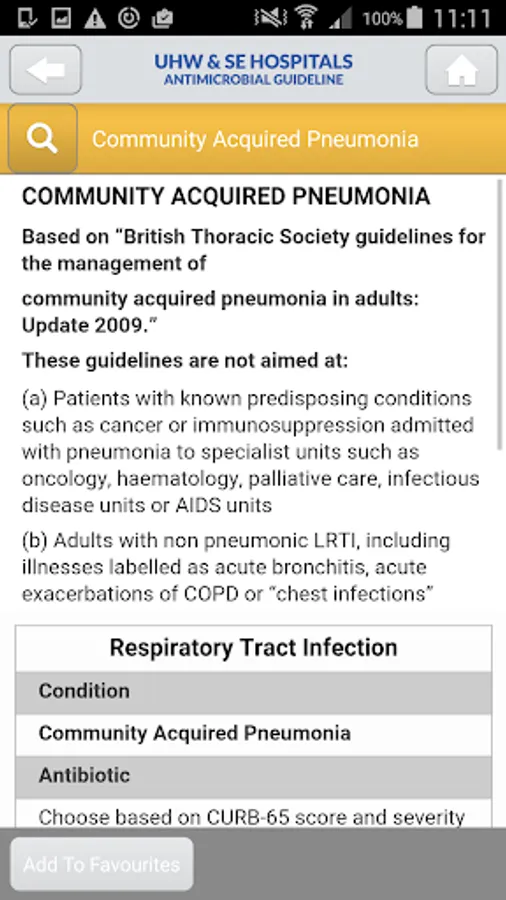 100% 11:11

UHW & SE HOSPITALS
ANTIMICROBIAL GUIDELINE

Community Acquired Pneumonia

COMMUNITY ACQUIRED PNEUMONIA

Based on "British Thoracic Society guidelines for the management of

community acquired pneumonia in adults: Update 2009."

These guidelines are not aimed at:

(a) Patients with known predisposing conditions such as cancer or immunosuppression admitted with pneumonia to specialist units such as oncology, haematology, palliative care, infectious disease units or AIDS units

(b) Adults with non pneumonic LRTI, including illnesses labelled as acute bronchitis, acute exacerbations of COPD or "chest infections"

Respiratory Tract Infection

Condition

Community Acquired Pneumonia

Antibiotic

Choose based on CURB-65 score and severity

Add To Favourites